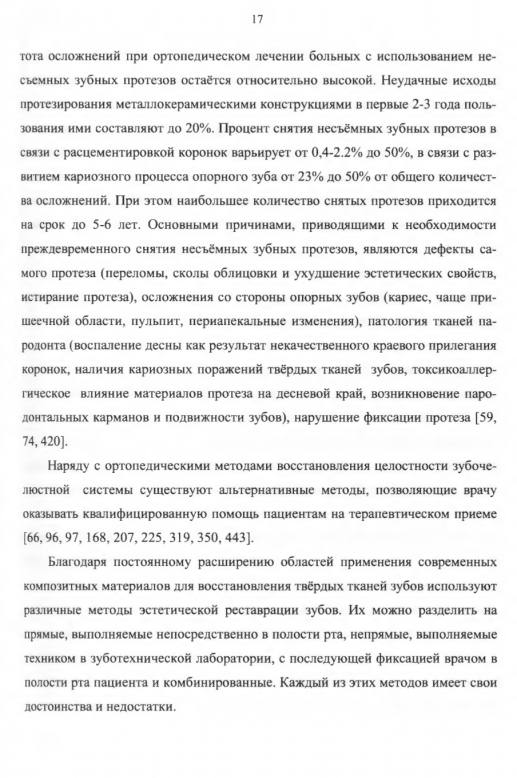 17

тота осложнений при ортопедическом лечении больных с использованием несъемных зубных протезов остаётся относительно высокой. Неудачные исходы протезирования металлокерамическими конструкциями в первые 2-3 года пользования ими составляют до 20%. Процент снятия несъёмных зубных протезов в связи с расцементировкой коронок варьирует от 0,4-2.2% до 50%, в связи с развитием кариозного процесса опорного зуба от 23% до 50% от общего количества осложнений. При этом наибольшее количество снятых протезов приходится на срок до 5-6 лет. Основными причинами, приводящими к необходимости преждевременного снятия несъёмных зубных протезов, являются дефекты самого протеза (переломы, сколы облицовки и ухудшение эстетических свойств, истирание протеза), осложнения со стороны опорных зубов (кариес, чаще пришеечной области, пульпит, периапекальные изменения), патология тканей пародонта (воспаление десны как результат некачественного краевого прилегания коронок, наличия кариозных поражений твёрдых тканей зубов, токсикоаллергическое влияние материалов протеза на десневой край, возникновение пародонтальных карманов и подвижности зубов), нарушение фиксации протеза [59, 74, 420].

Наряду с ортопедическими методами восстановления целостности зубочелюстной системы существуют альтернативные методы, позволяющие врачу оказывать квалифицированную помощь пациентам на терапевтическом приеме [66, 96, 97, 168, 207, 225, 319, 350, 443].

Благодаря постоянному расширению областей применения современных композитных материалов для восстановления твёрдых тканей зубов используют различные методы эстетической реставрации зубов. Их можно разделить на прямые, выполняемые непосредственно в полости рта, непрямые, выполняемые техником в зуботехнической лаборатории, с последующей фиксацией врачом в полости рта пациента и комбинированные. Каждый из этих методов имеет свои достоинства и недостатки.